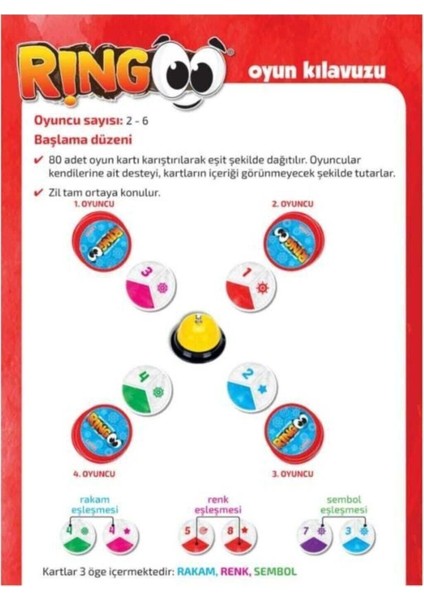 RINGOO

oyun kılavuzu

Oyuncu sayısı: 2 - 6

Başlama düzeni

✔ 80 adet oyun kartı karıştırılarak eşit şekilde dağıtılır. Oyuncular kendilerine ait desteyi, kartların içeriği görünmeyecek şekilde tutarlar.

✔ Zil tam ortaya konulur.

1. OYUNCU

2. OYUNCU

RINGOO

RINGOO

3

1

4

2

RINGOO

RINGOO

4. OYUNCU

3. OYUNCU

rakam eşleşmesi

4 4

renk eşleşmesi

5 8

sembol eşleşmesi

7 3

Kartlar 3 öge içermektedir: RAKAM, RENK, SEMBOL